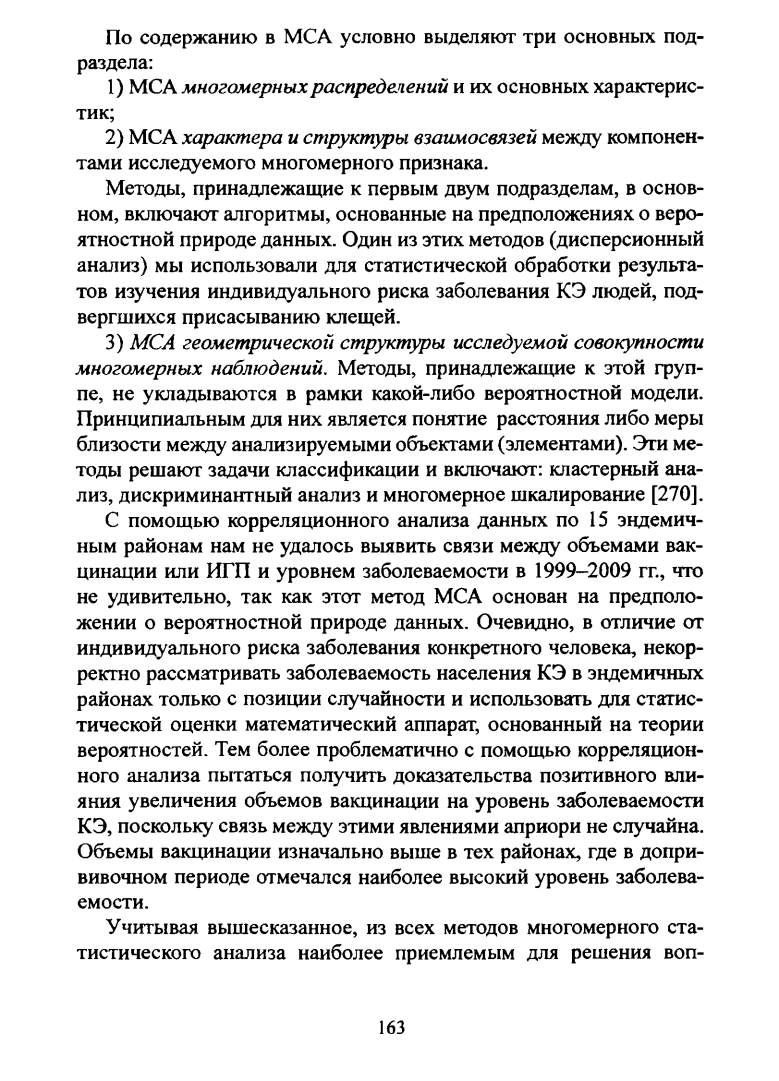 По содержанию в МСА условно выделяют три основных подраздела:

1) МСА многомерных распределений и их основных характеристик;

2) МСА характера и структуры взаимосвязей между компонентами исследуемого многомерного признака.

Методы, принадлежащие к первым двум подразделам, в основном, включают алгоритмы, основанные на предположениях о вероятностной природе данных. Один из этих методов (дисперсионный анализ) мы использовали для статистической обработки результатов изучения индивидуального риска заболевания КЭ людей, подвергшихся присасыванию клещей.

3) МСА геометрической структуры исследуемой совокупности многомерных наблюдений. Методы, принадлежащие к этой группе, не укладываются в рамки какой-либо вероятностной модели. Принципиальным для них является понятие расстояния либо меры близости между анализируемыми объектами (элементами). Эти методы решают задачи классификации и включают: кластерный анализ, дискриминантный анализ и многомерное шкалирование [270].

С помощью корреляционного анализа данных по 15 эндемичным районам нам не удалось выявить связи между объемами вакцинации или ИГП и уровнем заболеваемости в 1999–2009 гг., что не удивительно, так как этот метод МСА основан на предположении о вероятностной природе данных. Очевидно, в отличие от индивидуального риска заболевания конкретного человека, некорректно рассматривать заболеваемость населения КЭ в эндемичных районах только с позиции случайности и использовать для статистической оценки математический аппарат, основанный на теории вероятностей. Тем более проблематично с помощью корреляционного анализа пытаться получить доказательства позитивного влияния увеличения объемов вакцинации на уровень заболеваемости КЭ, поскольку связь между этими явлениями априори не случайна. Объемы вакцинации изначально выше в тех районах, где в допрививочном периоде отмечался наиболее высокий уровень заболеваемости.

Учитывая вышесказанное, из всех методов многомерного статистического анализа наиболее приемлемым для решения воп-

163